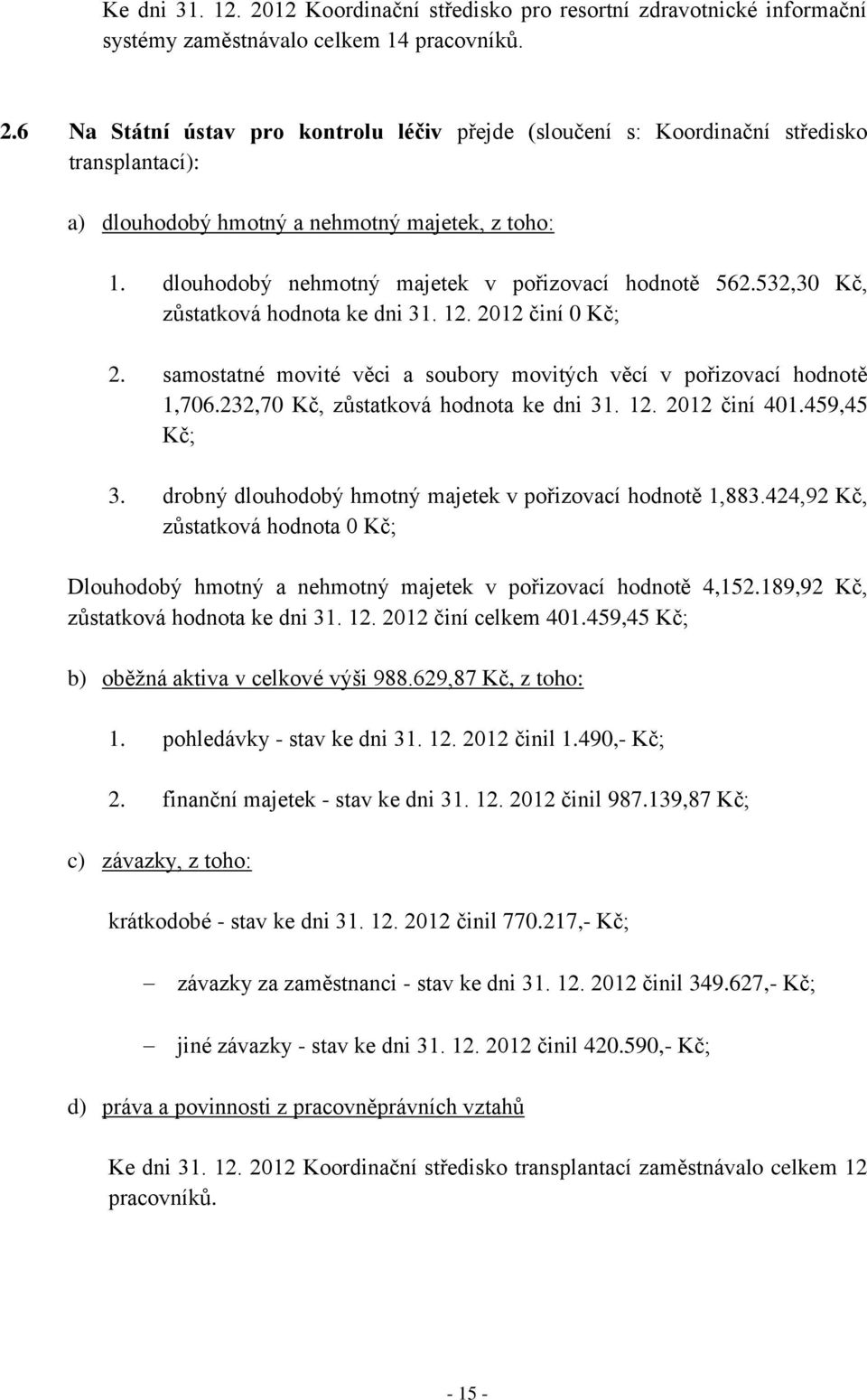 Ke dni 31. 12. 2012 Koordinační středisko pro resortní zdravotnické informační systémy zaměstnávalo celkem 14 pracovníků.

2.6 Na Státní ústav pro kontrolu léčiv přejde (sloučení s: Koordinační středisko transplantací):

a) dlouhodobý hmotný a nehmotný majetek, z toho:

1. dlouhodobý nehmotný majetek v pořizovací hodnotě 562.532,30 Kč, zůstatková hodnota ke dni 31. 12. 2012 činí 0 Kč;

2. samostatné movité věci a soubory movitých věcí v pořizovací hodnotě 1,706.232,70 Kč, zůstatková hodnota ke dni 31. 12. 2012 činí 401.459,45 Kč;

3. drobný dlouhodobý hmotný majetek v pořizovací hodnotě 1,883.424,92 Kč, zůstatková hodnota 0 Kč;

Dlouhodobý hmotný a nehmotný majetek v pořizovací hodnotě 4,152.189,92 Kč, zůstatková hodnota ke dni 31. 12. 2012 činí celkem 401.459,45 Kč;

b) oběžná aktiva v celkové výši 988.629,87 Kč, z toho:

1. pohledávky - stav ke dni 31. 12. 2012 činil 1.490,- Kč;

2. finanční majetek - stav ke dni 31. 12. 2012 činil 987.139,87 Kč;

c) závazky, z toho:

krátkodobé - stav ke dni 31. 12. 2012 činil 770.217,- Kč;

– závazky za zaměstnanci - stav ke dni 31. 12. 2012 činil 349.627,- Kč;

– jiné závazky - stav ke dni 31. 12. 2012 činil 420.590,- Kč;

d) práva a povinnosti z pracovněprávních vztahů

Ke dni 31. 12. 2012 Koordinační středisko transplantací zaměstnávalo celkem 12 pracovníků.

- 15 -